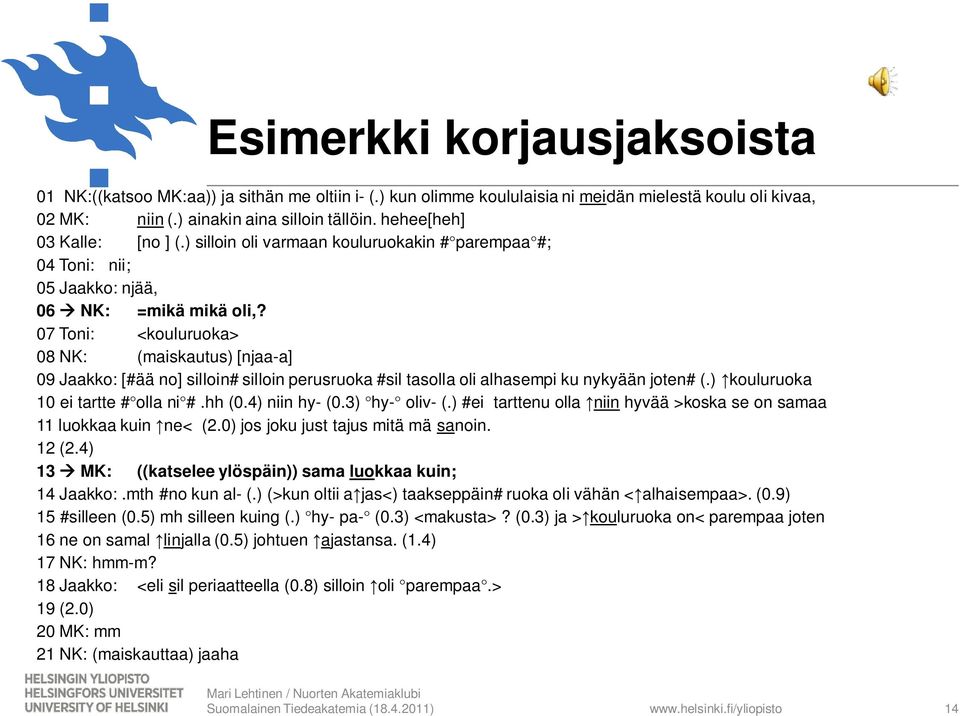 Esimerkki korjausjaksoista

01 NK:((katsoo MK:aa)) ja sithän me oltiin i- (.) kun olimme koululaisia ni meidän mielestä koulu oli kivaa,
02 MK: niin (.) ainakin aina silloin tällöin. hehee[heh]
03 Kalle: [no ] (.) silloin oli varmaan kouluruokakin #°parempaa°#;
04 Toni: nii;
05 Jaakko: njää,
06 → NK: =mikä mikä oli,?
07 Toni: <kouluruoka>
08 NK: (maiskautus) [njaa-a]
09 Jaakko: [#ää no] silloin# silloin perusruoka #sil tasolla oli alhasempi ku nykyään joten# (.) ↑kouluruoka
10 ei tartte #°olla ni°# .hh (0.4) niin hy- (0.3) °hy-° oliv- (.) #ei tarttenu olla ↑niin hyvää >koska se on samaa
11 luokkaa kuin ↑ne< (2.0) jos joku just tajus mitä mä sanoin.
12 (2.4)
13 → MK: ((katselee ylöspäin)) sama luokkaa kuin;
14 Jaakko: .mth #no kun al- (.) (>kun oltii a↑jas<) taakseppäin# ruoka oli vähän <↑alhaisempaa>. (0.9)
15 #silleen (0.5) mh silleen kuing (.) °hy- pa-° (0.3) <makusta> ? (0.3) ja >↑kouluruoka on< parempaa joten
16 ne on samal ↑linjalla (0.5) johtuen ↑ajastansa. (1.4)
17 NK: hmm-m?
18 Jaakko: <eli sil periaatteella (0.8) silloin ↑oli °parempaa°.>
19 (2.0)
20 MK: mm
21 NK: (maiskauttaa) jaaha

HELSINGIN YLIOPISTO
HELSINGFORS UNIVERSITET
UNIVERSITY OF HELSINKI

Mari Lehtinen / Nuorten Akatemiaklubi
Suomalainen Tiedeakatemia (18.4.2011)

www.helsinki.fi/yliopisto

14